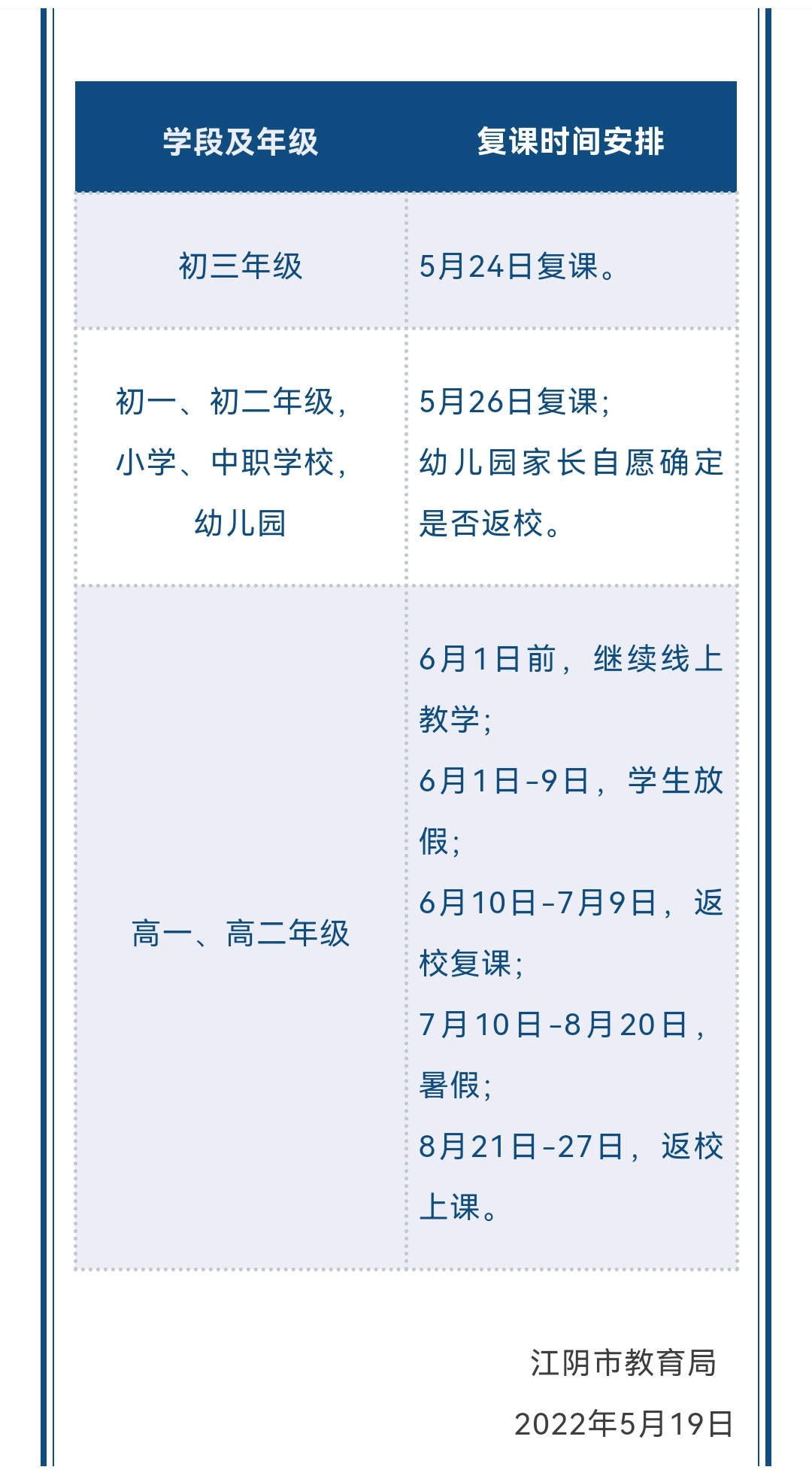 | 学段及年级 | 复课时间安排 |
|---|---|
| 初三年级 | 5月24日复课。 |
| 初一、初二年级，小学、中职学校，幼儿园 | 5月26日复课；幼儿园家长自愿确定是否返校。 |
| 高一、高二年级 | 6月1日前，继续线上教学；6月1日-9日，学生放假；6月10日-7月9日，返校复课；7月10日-8月20日，暑假；8月21日-27日，返校上课。 |

江阴市教育局

2022年5月19日